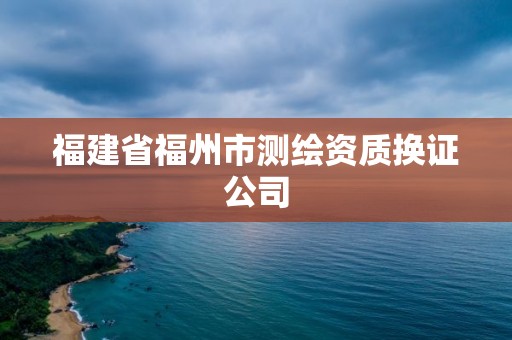 福建省福州市测绘资质换证公司